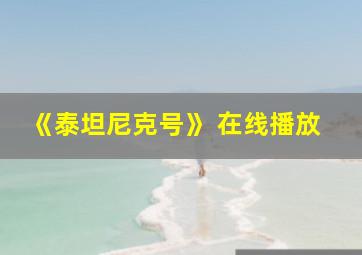 《泰坦尼克号》在线播放